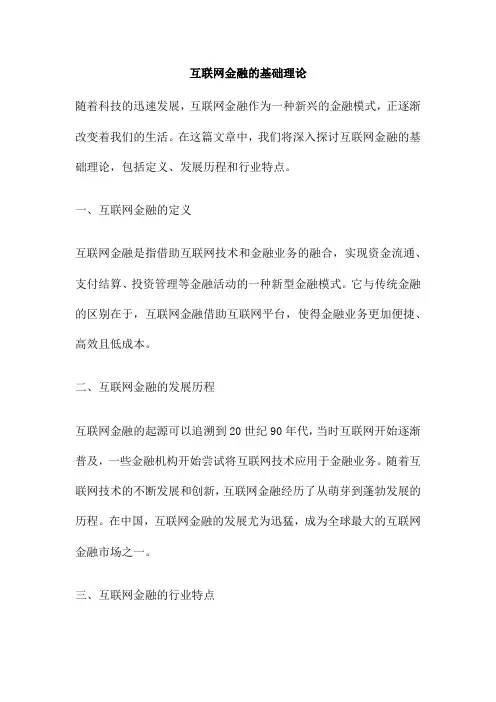 互联网金融的基础理论

随着科技的迅速发展，互联网金融作为一种新兴的金融模式，正逐渐改变着我们的生活。在这篇文章中，我们将深入探讨互联网金融的基础理论，包括定义、发展历程和行业特点。

一、互联网金融的定义

互联网金融是指借助互联网技术和金融业务的融合，实现资金流通、支付结算、投资管理等金融活动的一种新型金融模式。它与传统金融的区别在于，互联网金融借助互联网平台，使得金融业务更加便捷、高效且低成本。

二、互联网金融的发展历程

互联网金融的起源可以追溯到20世纪90年代，当时互联网开始逐渐普及，一些金融机构开始尝试将互联网技术应用于金融业务。随着互联网技术的不断发展和创新，互联网金融经历了从萌芽到蓬勃发展的历程。在中国，互联网金融的发展尤为迅猛，成为全球最大的互联网金融市场之一。

三、互联网金融的行业特点